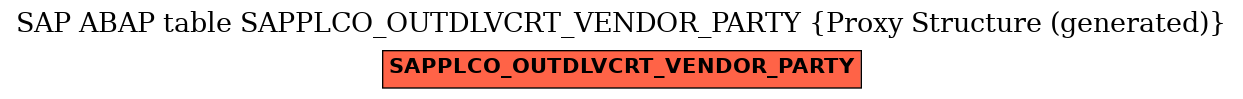 SAP ABAP table SAPPLCO_OUTDLVCRT_VENDOR_PARTY {Proxy Structure (generated)}

SAPPLCO_OUTDLVCRT_VENDOR_PARTY